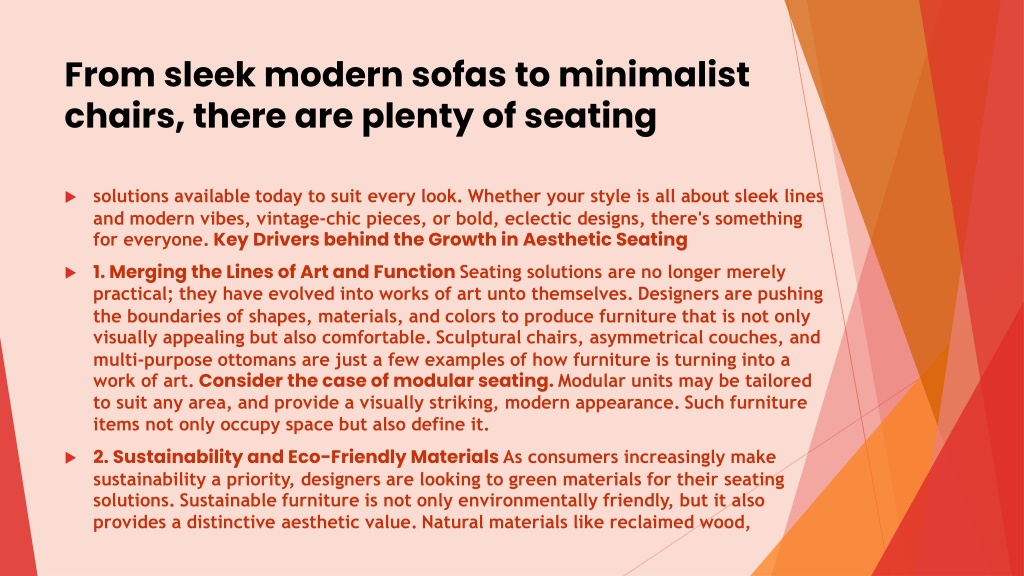 From sleek modern sofas to minimalist chairs, there are plenty of seating

solutions available today to suit every look. Whether your style is all about sleek lines and modern vibes, vintage-chic pieces, or bold, eclectic designs, there's something for everyone. Key Drivers behind the Growth in Aesthetic Seating

1. Merging the Lines of Art and Function Seating solutions are no longer merely practical; they have evolved into works of art unto themselves. Designers are pushing the boundaries of shapes, materials, and colors to produce furniture that is not only visually appealing but also comfortable. Sculptural chairs, asymmetrical couches, and multi-purpose ottomans are just a few examples of how furniture is turning into a work of art. Consider the case of modular seating. Modular units may be tailored to suit any area, and provide a visually striking, modern appearance. Such furniture items not only occupy space but also define it.

2. Sustainability and Eco-Friendly Materials As consumers increasingly make sustainability a priority, designers are looking to green materials for their seating solutions. Sustainable furniture is not only environmentally friendly, but it also provides a distinctive aesthetic value. Natural materials like reclaimed wood,